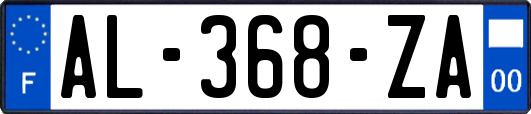 F
AL-368-ZA
00